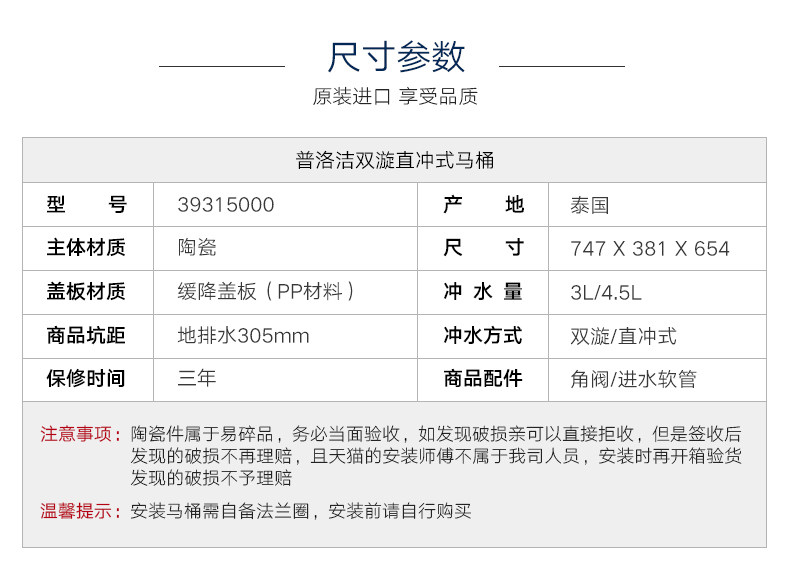 尺寸参数

原装进口 享受品质

| 普洛洁双漩直冲式马桶 | | | |
|---|---|---|---|
| 型号 | 39315000 | 产地 | 泰国 |
| 主体材质 | 陶瓷 | 尺寸 | 747 X 381 X 654 |
| 盖板材质 | 缓降盖板（PP材料） | 冲水量 | 3L/4.5L |
| 商品坑距 | 地排水305mm | 冲水方式 | 双漩/直冲式 |
| 保修时间 | 三年 | 商品配件 | 角阀/进水软管 |

注意事项：陶瓷件属于易碎品，务必当面验收，如发现破损亲可以直接拒收，但是签收后发现的破损不再理赔，且天猫的安装师傅不属于我司人员，安装时再开箱验货发现的破损不予理赔

温馨提示：安装马桶需自备法兰圈，安装前请自行购买